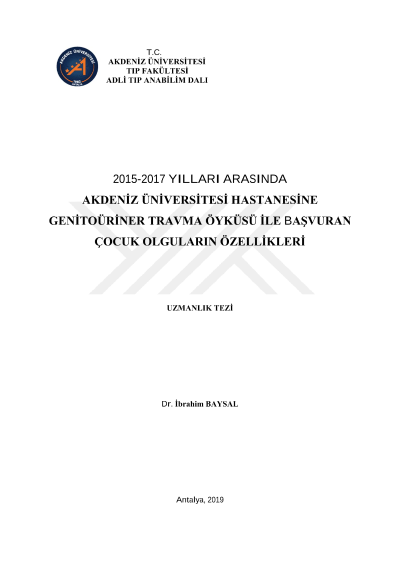 T.C.
AKDENİZ ÜNİVERSİTESİ
TIP FAKÜLTESİ
ADLİ TIP ANABİLİM DALI

2015-2017 YILLARI ARASINDA
AKDENİZ ÜNİVERSİTESİ HASTANESİNE
GENİTOÜRİNER TRAVMA ÖYKÜSÜ İLE BAŞVURAN
ÇOCUK OLGULARIN ÖZELLİKLERİ

UZMANLIK TEZİ

Dr. İbrahim BAYSAL

Antalya, 2019